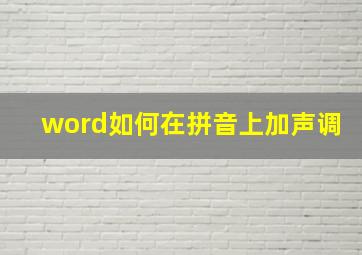 word如何在拼音上加声调